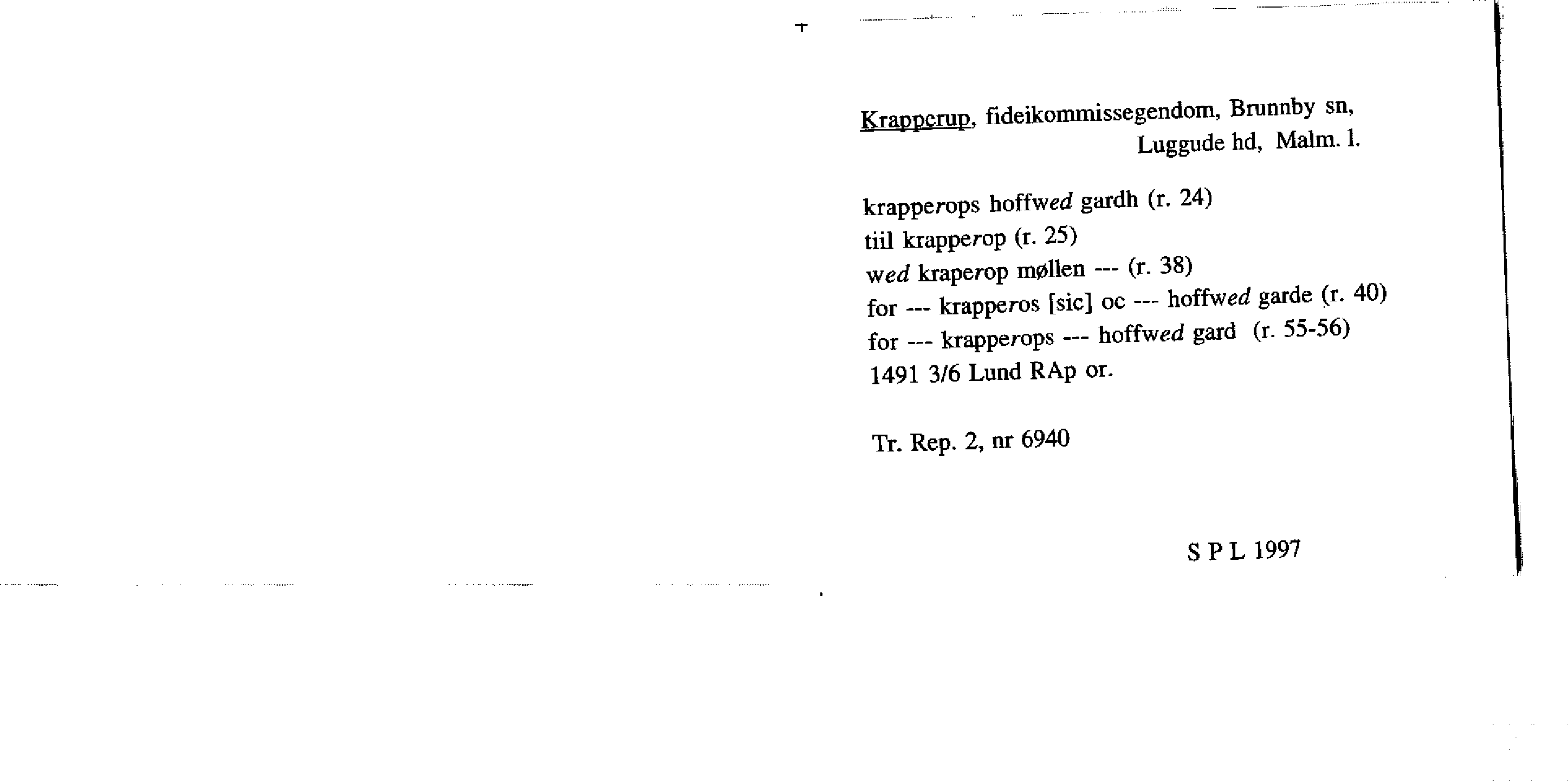 Krapperup, fideikommissegendom, Brunnby sn, Luggude hd, Malm. l.

krapperops hoffwed gardh (r. 24)
tiil krapperop (r. 25)
wed kraperop møllen --- (r. 38)
for --- krapperos [sic] oc --- hoffwed garde (r. 40)
for --- krapperops --- hoffwed gard (r. 55-56)
1491 3/6 Lund RAp or.

Tr. Rep. 2, nr 6940

S P L 1997